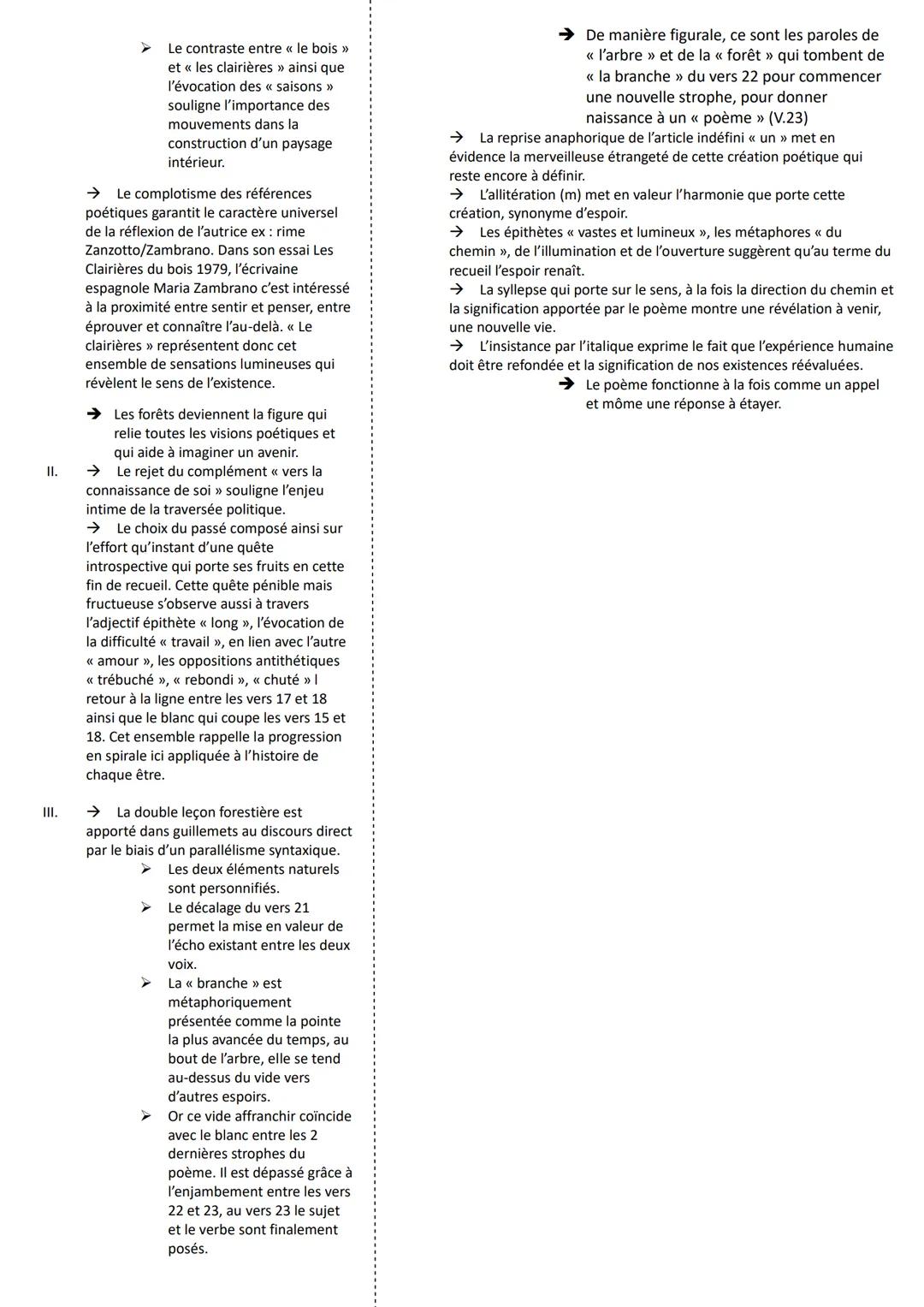 ➢ Le contraste entre « le bois » et « les clairières » ainsi que l'évocation des « saisons » souligne l'importance des mouvements dans la construction d'un paysage intérieur.

→ Le complotisme des références poétiques garantit le caractère universel de la réflexion de l'autrice ex : rime Zanzotto/Zambrano. Dans son essai Les Clairières du bois 1979, l'écrivaine espagnole Maria Zambrano c'est intéressé à la proximité entre sentir et penser, entre éprouver et connaître l'au-delà. « Le clairières » représentent donc cet ensemble de sensations lumineuses qui révèlent le sens de l'existence.

➔ Les forêts deviennent la figure qui relie toutes les visions poétiques et qui aide à imaginer un avenir.

II. → Le rejet du complément « vers la connaissance de soi » souligne l'enjeu intime de la traversée politique.
→ Le choix du passé composé ainsi sur l'effort qu'instant d'une quête introspective qui porte ses fruits en cette fin de recueil. Cette quête pénible mais fructueuse s'observe aussi à travers l'adjectif épithète « long », l'évocation de la difficulté « travail », en lien avec l'autre « amour », les oppositions antithétiques « trébuché », « rebondi », « chuté » l retour à la ligne entre les vers 17 et 18 ainsi que le blanc qui coupe les vers 15 et 18. Cet ensemble rappelle la progression en spirale ici appliquée à l'histoire de chaque être.

III. → La double leçon forestière est apporté dans guillemets au discours direct par le biais d'un parallélisme syntaxique.
➢ Les deux éléments naturels sont personnifiés.
➢ Le décalage du vers 21 permet la mise en valeur de l'écho existant entre les deux voix.
➢ La « branche » est métaphoriquement présentée comme la pointe la plus avancée du temps, au bout de l'arbre, elle se tend au-dessus du vide vers d'autres espoirs.
➢ Or ce vide affranchir coïncide avec le blanc entre les 2 dernières strophes du poème. Il est dépassé grâce à l'enjambement entre les vers 22 et 23, au vers 23 le sujet et le verbe sont finalement posés.

➔ De manière figurale, ce sont les paroles de « l'arbre » et de la « forêt » qui tombent de « la branche » du vers 22 pour commencer une nouvelle strophe, pour donner naissance à un « poème » (V.23)
→ La reprise anaphorique de l'article indéfini « un » met en évidence la merveilleuse étrangeté de cette création poétique qui reste encore à définir.
→ L'allitération (m) met en valeur l'harmonie que porte cette création, synonyme d'espoir.
→ Les épithètes « vastes et lumineux », les métaphores « du chemin », de l'illumination et de l'ouverture suggèrent qu'au terme du recueil l'espoir renaît.
→ La syllepse qui porte sur le sens, à la fois la direction du chemin et la signification apportée par le poème montre une révélation à venir, une nouvelle vie.
→ L'insistance par l'italique exprime le fait que l'expérience humaine doit être refondée et la signification de nos existences réévaluées.
➔ Le poème fonctionne à la fois comme un appel et môme une réponse à étayer.